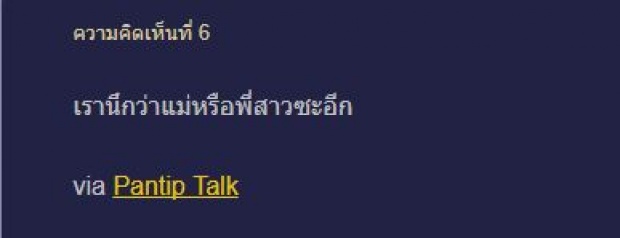 ความคิดเห็นที่ 6

เรานึกว่าแม่หรือพี่สาวซะอีก

via Pantip Talk